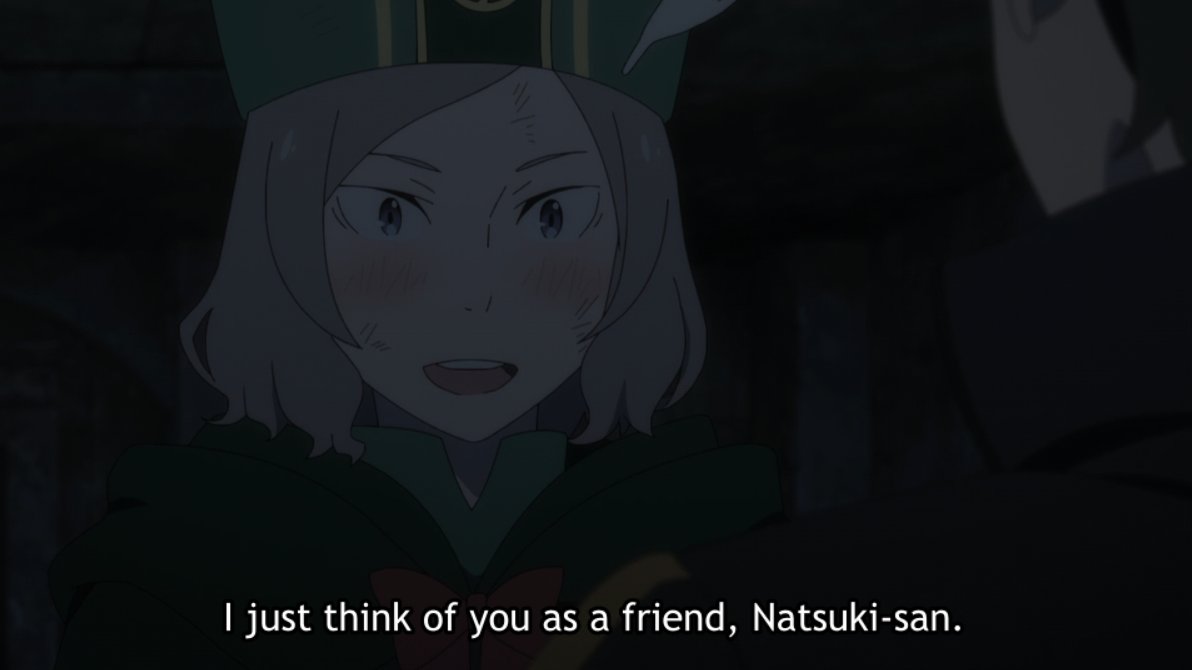 I just think of you as a friend, Natsuki-san.